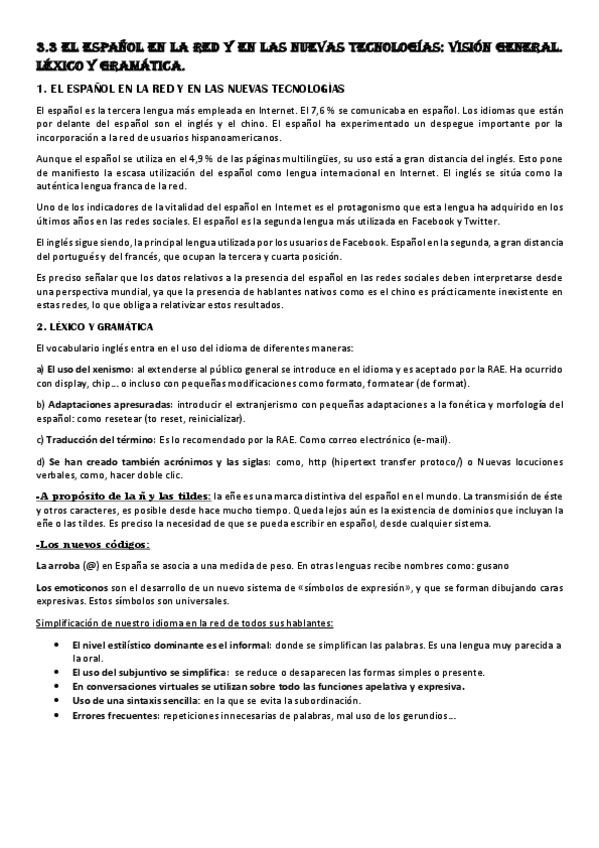 3.3 EL ESPAÑOL EN LA RED Y EN LAS NUEVAS TECNOLOGÍAS: VISIÓN GENERAL. LÉXICO Y GRAMÁTICA.

1. EL ESPAÑOL EN LA RED Y EN LAS NUEVAS TECNOLOGÍAS

El español es la tercera lengua más empleada en Internet. El 7,6 % se comunicaba en español. Los idiomas que están por delante del español son el inglés y el chino. El español ha experimentado un despegue importante por la incorporación a la red de usuarios hispanoamericanos.

Aunque el español se utiliza en el 4,9 % de las páginas multilingües, su uso está a gran distancia del inglés. Esto pone de manifiesto la escasa utilización del español como lengua internacional en Internet. El inglés se sitúa como la auténtica lengua franca de la red.

Uno de los indicadores de la vitalidad del español en Internet es el protagonismo que esta lengua ha adquirido en los últimos años en las redes sociales. El español es la segunda lengua más utilizada en Facebook y Twitter.

El inglés sigue siendo, la principal lengua utilizada por los usuarios de Facebook. Español en la segunda, a gran distancia del portugués y del francés, que ocupan la tercera y cuarta posición.

Es preciso señalar que los datos relativos a la presencia del español en las redes sociales deben interpretarse desde una perspectiva mundial, ya que la presencia de hablantes nativos como es el chino es prácticamente inexistente en estas redes, lo que obliga a relativizar estos resultados.

2. LÉXICO Y GRAMÁTICA

El vocabulario inglés entra en el uso del idioma de diferentes maneras:

a) El uso del xenismo: al extenderse al público general se introduce en el idioma y es aceptado por la RAE. Ha ocurrido con display, chip… o incluso con pequeñas modificaciones como formato, formatear (de format).

b) Adaptaciones apresuradas: introducir el extranjerismo con pequeñas adaptaciones a la fonética y morfología del español: como resetear (to reset, reinicializar).

c) Traducción del término: Es lo recomendado por la RAE. Como correo electrónico (e-mail).

d) Se han creado también acrónimos y las siglas: como, http (hipertext transfer protoco/) o Nuevas locuciones verbales, como, hacer doble clic.

-A propósito de la ñ y las tildes: la eñe es una marca distintiva del español en el mundo. La transmisión de éste y otros caracteres, es posible desde hace mucho tiempo. Queda lejos aún es la existencia de dominios que incluyan la eñe o las tildes. Es preciso la necesidad de que se pueda escribir en español, desde cualquier sistema.

-Los nuevos códigos:

La arroba (@) en España se asocia a una medida de peso. En otras lenguas recibe nombres como: gusano

Los emoticonos son el desarrollo de un nuevo sistema de «símbolos de expresión», y que se forman dibujando caras expresivas. Estos símbolos son universales.

Simplificación de nuestro idioma en la red de todos sus hablantes:

• El nivel estilístico dominante es el informal: donde se simplifican las palabras. Es una lengua muy parecida a la oral.
• El uso del subjuntivo se simplifica: se reduce o desaparecen las formas simples o presente.
• En conversaciones virtuales se utilizan sobre todo las funciones apelativa y expresiva.
• Uso de una sintaxis sencilla: en la que se evita la subordinación.
• Errores frecuentes: repeticiones innecesarias de palabras, mal uso de los gerundios…